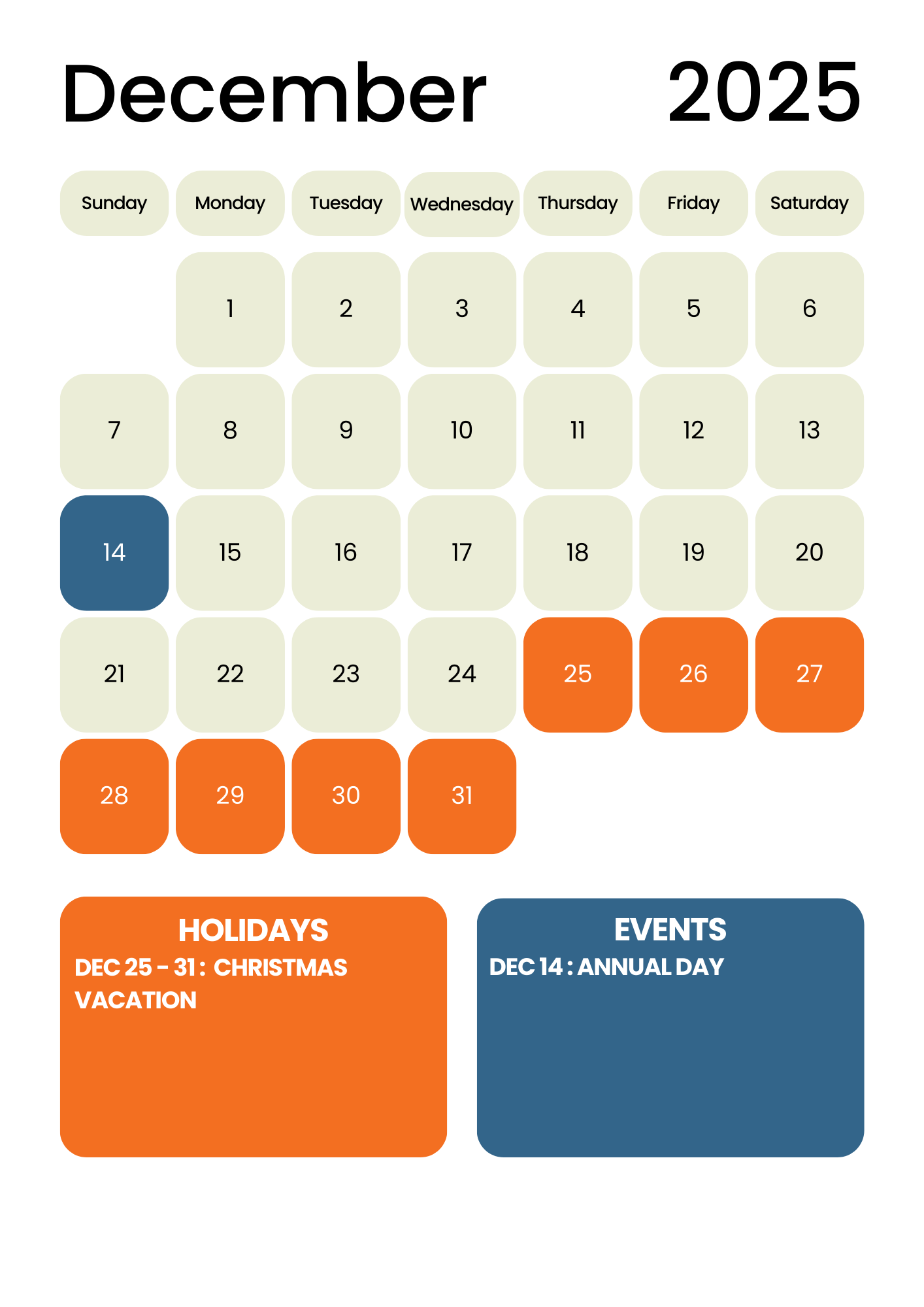 December 2025

| Sunday | Monday | Tuesday | Wednesday | Thursday | Friday | Saturday |
|---|---|---|---|---|---|---|
| | 1 | 2 | 3 | 4 | 5 | 6 |
| 7 | 8 | 9 | 10 | 11 | 12 | 13 |
| 14 | 15 | 16 | 17 | 18 | 19 | 20 |
| 21 | 22 | 23 | 24 | 25 | 26 | 27 |
| 28 | 29 | 30 | 31 | | | |

HOLIDAYS
DEC 25 - 31 : CHRISTMAS VACATION

EVENTS
DEC 14 : ANNUAL DAY